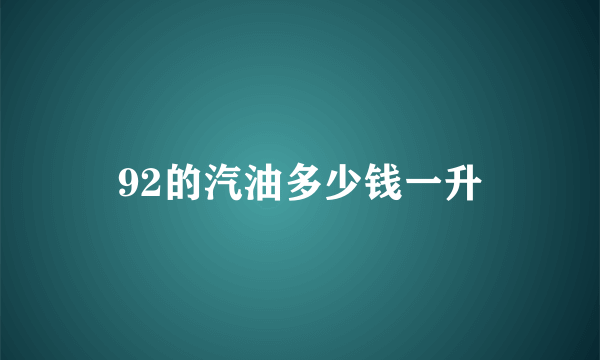 92的汽油多少钱一升